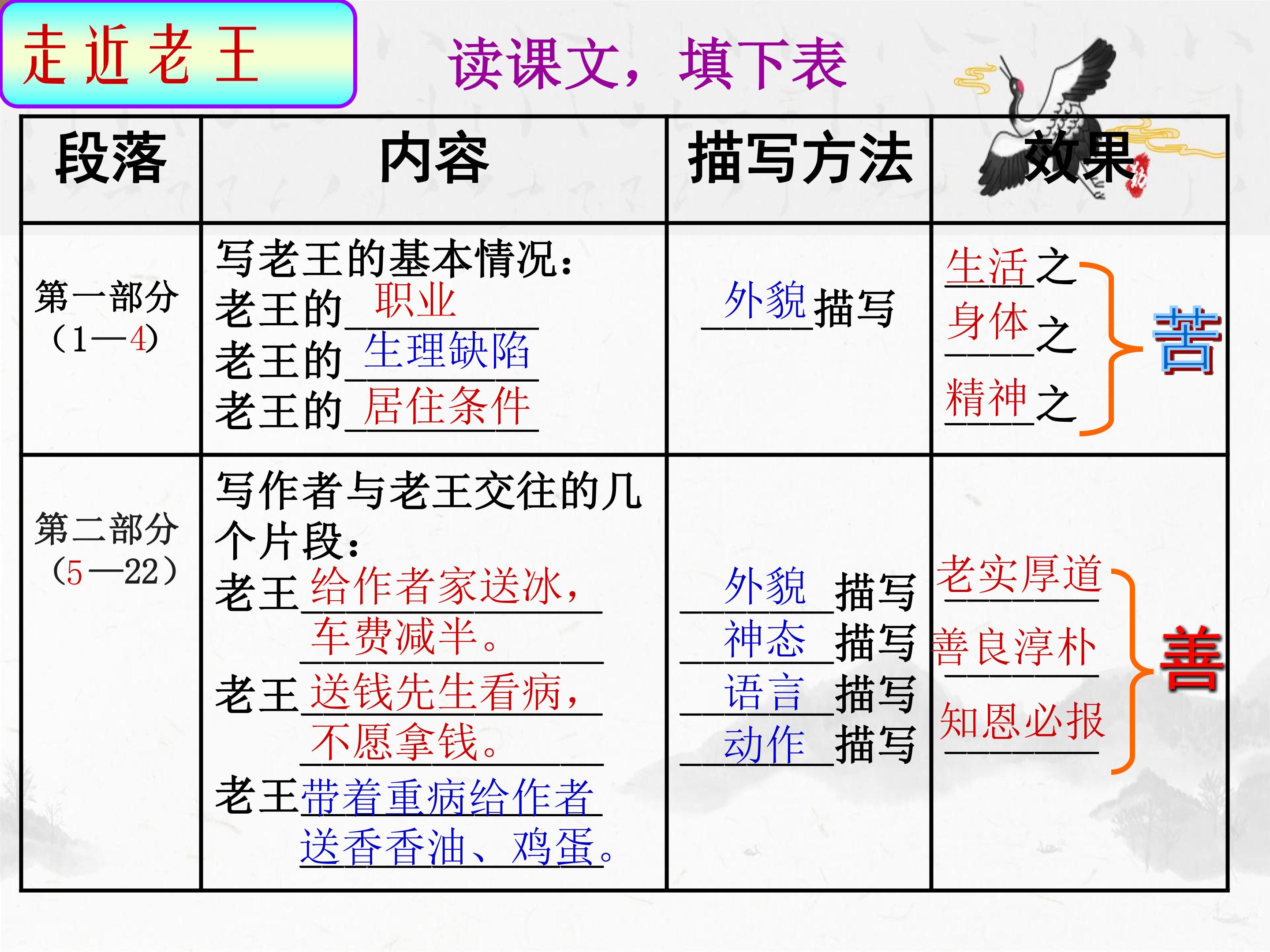 走近老王

读课文，填下表

| 段落 | 内容 | 描写方法 | 效果 |
|---|---|---|---|
| 第一部分（1—4） | 写老王的基本情况：老王的职业 老王的生理缺陷 老王的居住条件 | 外貌描写 | 生活之 身体之 精神之 苦 |
| 第二部分（5—22） | 写作者与老王交往的几个片段：老王给作者家送冰，车费减半。老王送钱先生看病，不愿拿钱。老王带着重病给作者送香香油、鸡蛋。 | 外貌描写 神态描写 语言描写 动作描写 | 老实厚道 善良淳朴 知恩必报 善 |